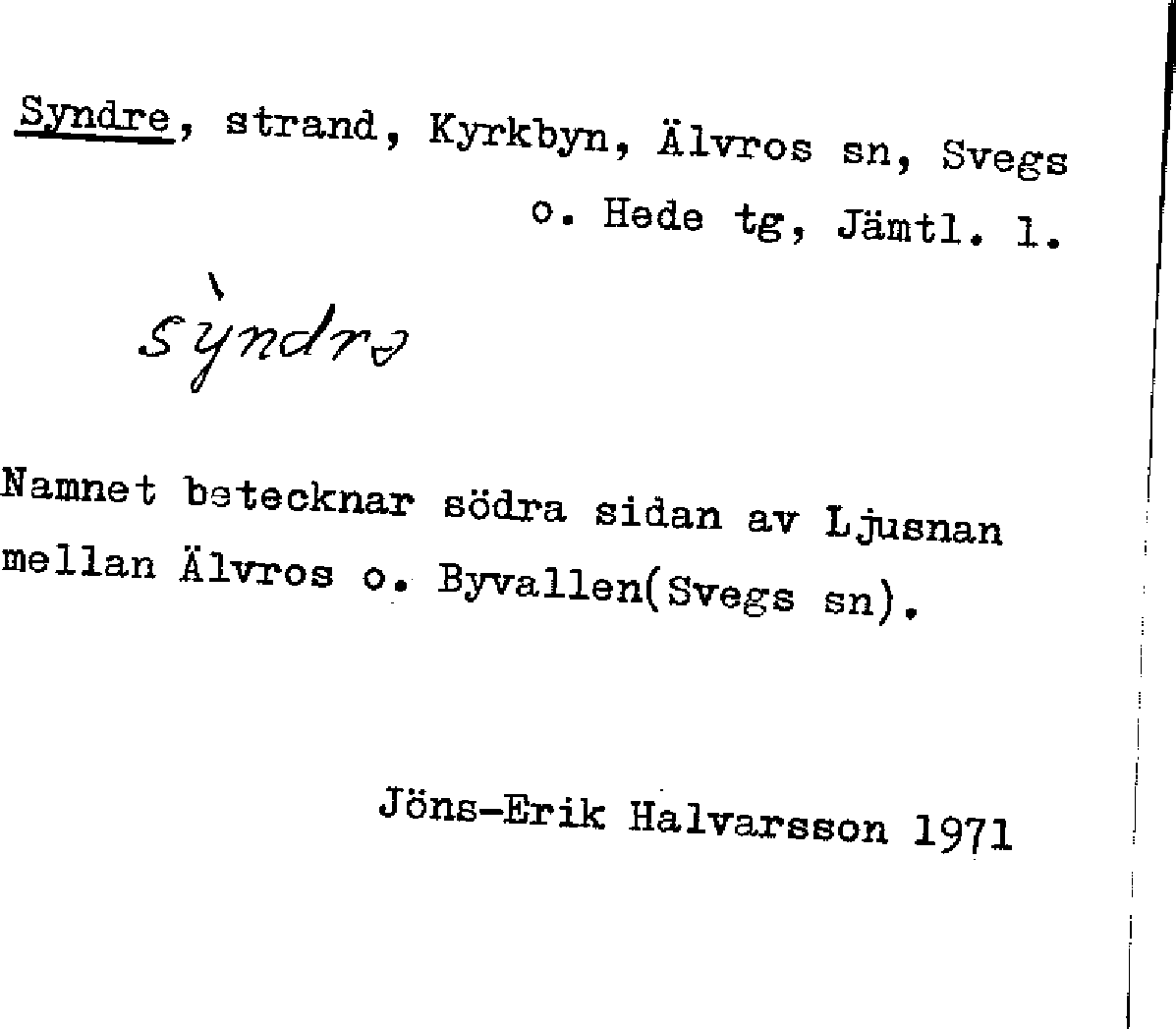 Syndre, strand, Kyrkbyn, Älvros sn, Svegs o. Hede tg, Jämtl. l.

sỳndrə

Namnet betecknar södra sidan av Ljusnan mellan Älvros o. Byvallen(Svegs sn).

Jöns-Erik Halvarsson 1971